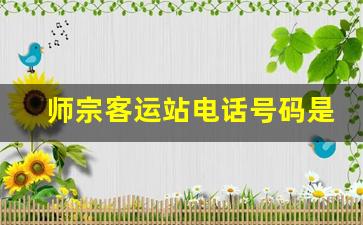 师宗客运站电话号码是